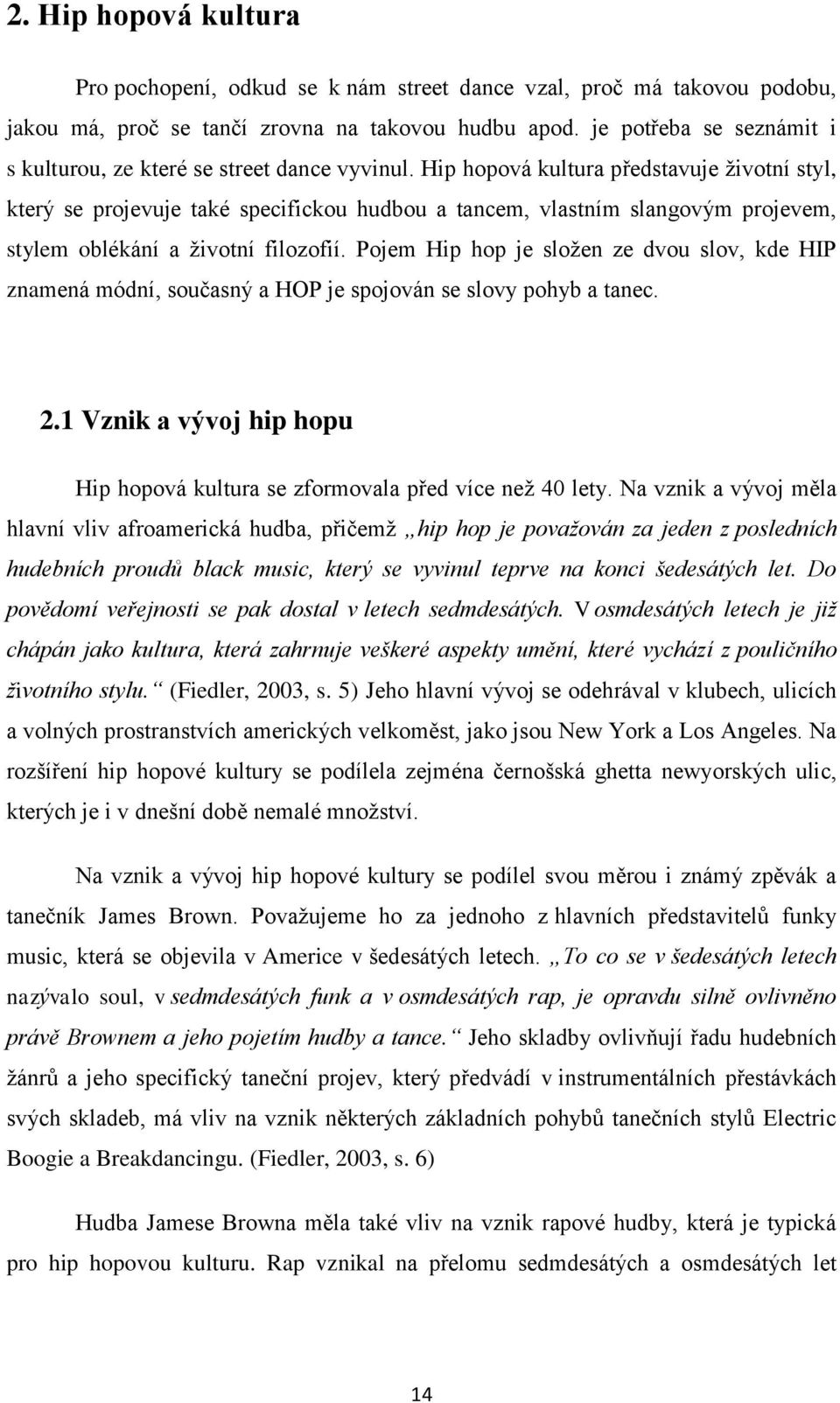 2. Hip hopová kultura

Pro pochopení, odkud se k nám street dance vzal, proč má takovou podobu, jakou má, proč se tančí zrovna na takovou hudbu apod. je potřeba se seznámit i s kulturou, ze které se street dance vyvinul. Hip hopová kultura představuje životní styl, který se projevuje také specifickou hudbou a tancem, vlastním slangovým projevem, stylem oblékání a životní filozofií. Pojem Hip hop je složen ze dvou slov, kde HIP znamená módní, současný a HOP je spojován se slovy pohyb a tanec.

2.1 Vznik a vývoj hip hopu

Hip hopová kultura se zformovala před více než 40 lety. Na vznik a vývoj měla hlavní vliv afroamerická hudba, přičemž „hip hop je považován za jeden z posledních hudebních proudů black music, který se vyvinul teprve na konci šedesátých let. Do povědomí veřejnosti se pak dostal v letech sedmdesátých. V osmdesátých letech je již chápán jako kultura, která zahrnuje veškeré aspekty umění, které vychází z pouličního životního stylu.“ (Fiedler, 2003, s. 5) Jeho hlavní vývoj se odehrával v klubech, ulicích a volných prostranstvích amerických velkoměst, jako jsou New York a Los Angeles. Na rozšíření hip hopové kultury se podílela zejména černošská ghetta newyorských ulic, kterých je i v dnešní době nemalé množství.

Na vznik a vývoj hip hopové kultury se podílel svou měrou i známý zpěvák a tanečník James Brown. Považujeme ho za jednoho z hlavních představitelů funky music, která se objevila v Americe v šedesátých letech. „To co se v šedesátých letech nazývalo soul, v sedmdesátých funk a v osmdesátých rap, je opravdu silně ovlivněno právě Brownem a jeho pojetím hudby a tance.“ Jeho skladby ovlivňují řadu hudebních žánrů a jeho specifický taneční projev, který předvádí v instrumentálních přestávkách svých skladeb, má vliv na vznik některých základních pohybů tanečních stylů Electric Boogie a Breakdancingu. (Fiedler, 2003, s. 6)

Hudba Jamese Browna měla také vliv na vznik rapové hudby, která je typická pro hip hopovou kulturu. Rap vznikal na přelomu sedmdesátých a osmdesátých let

14